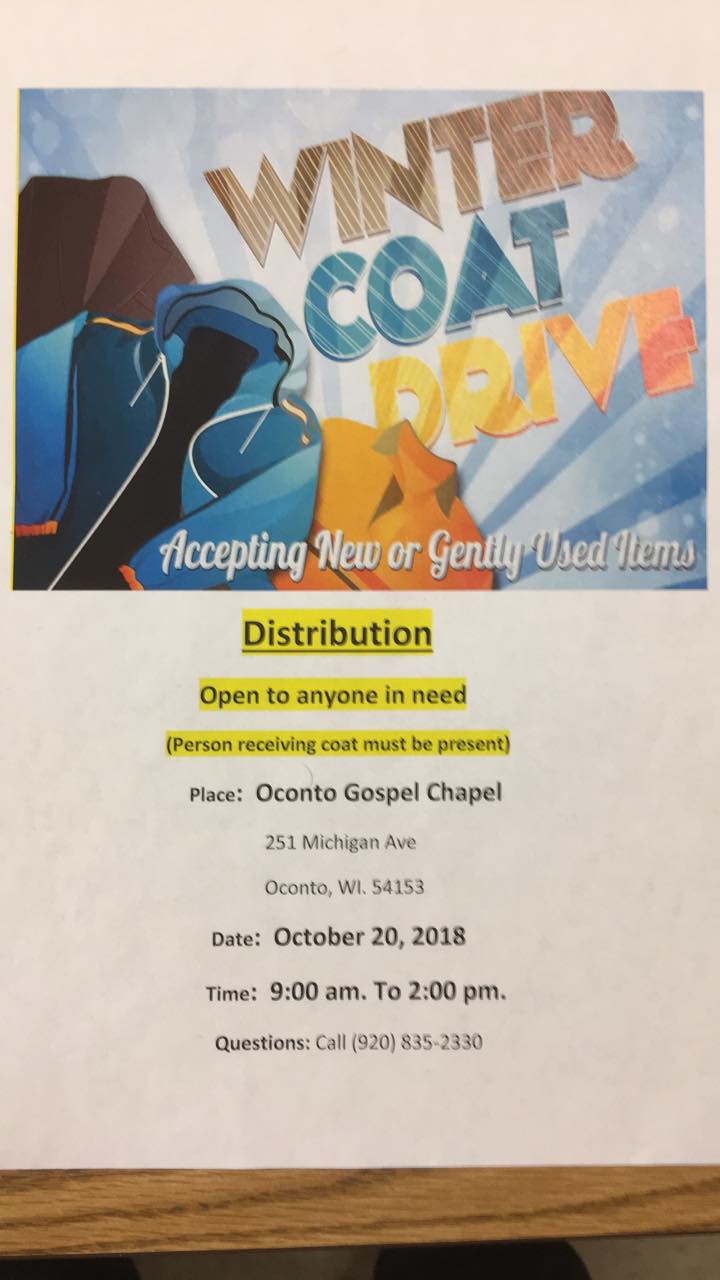 WINTER COAT DRIVE

Accepting New or Gently Used Items

Distribution

Open to anyone in need

(Person receiving coat must be present)

Place: Oconto Gospel Chapel

251 Michigan Ave

Oconto, WI. 54153

Date: October 20, 2018

Time: 9:00 am. To 2:00 pm.

Questions: Call (920) 835-2330